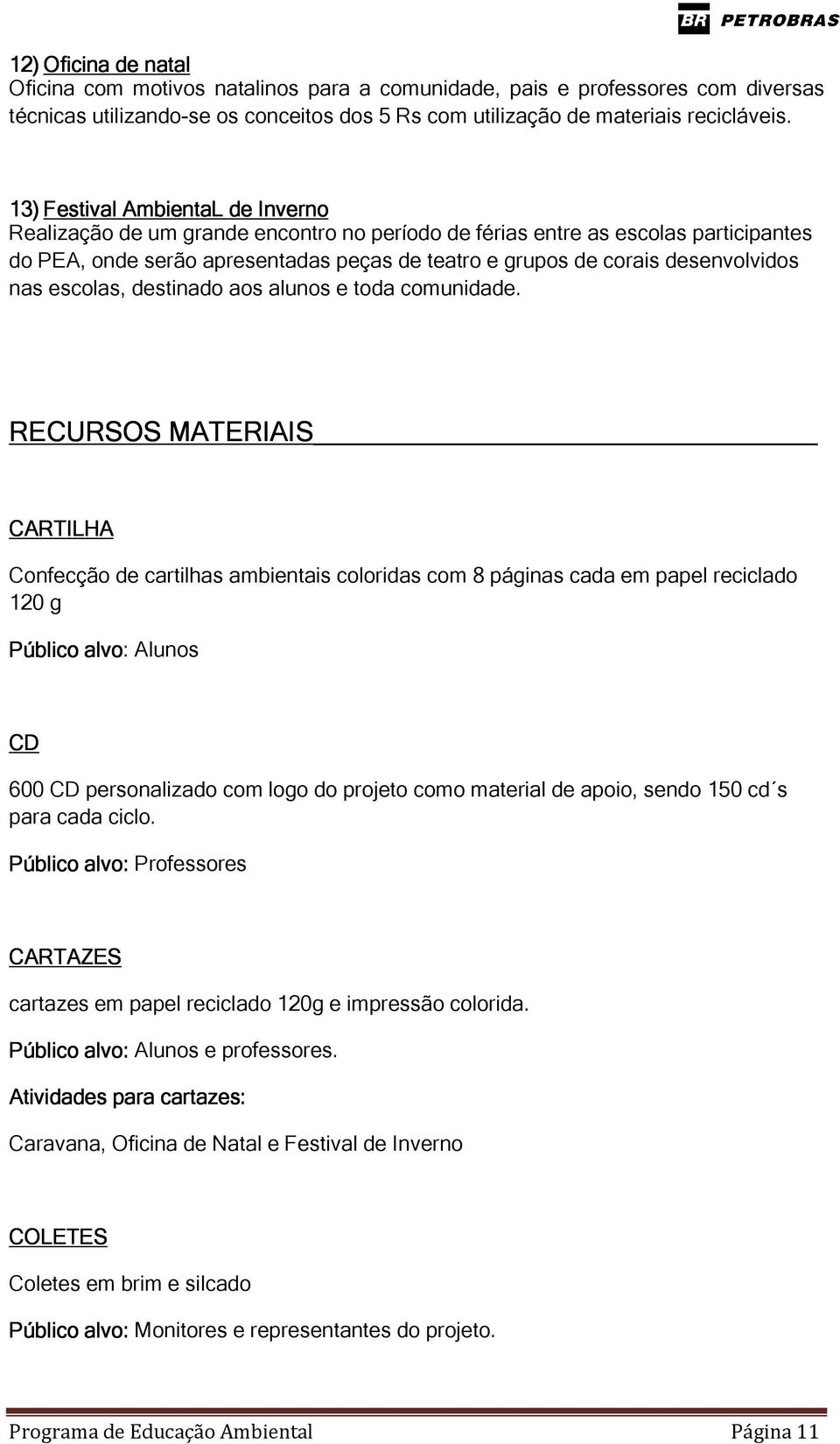 BR PETROBRAS

12) Oficina de natal
Oficina com motivos natalinos para a comunidade, pais e professores com diversas técnicas utilizando-se os conceitos dos 5 Rs com utilização de materiais recicláveis.

13) Festival AmbientaL de Inverno
Realização de um grande encontro no período de férias entre as escolas participantes do PEA, onde serão apresentadas peças de teatro e grupos de corais desenvolvidos nas escolas, destinado aos alunos e toda comunidade.

RECURSOS MATERIAIS

CARTILHA

Confecção de cartilhas ambientais coloridas com 8 páginas cada em papel reciclado 120 g

Público alvo: Alunos

CD

600 CD personalizado com logo do projeto como material de apoio, sendo 150 cd´s para cada ciclo.

Público alvo: Professores

CARTAZES

cartazes em papel reciclado 120g e impressão colorida.

Público alvo: Alunos e professores.

Atividades para cartazes:

Caravana, Oficina de Natal e Festival de Inverno

COLETES

Coletes em brim e silcado

Público alvo: Monitores e representantes do projeto.

Programa de Educação Ambiental Página 11